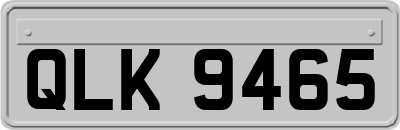 QLK 9465